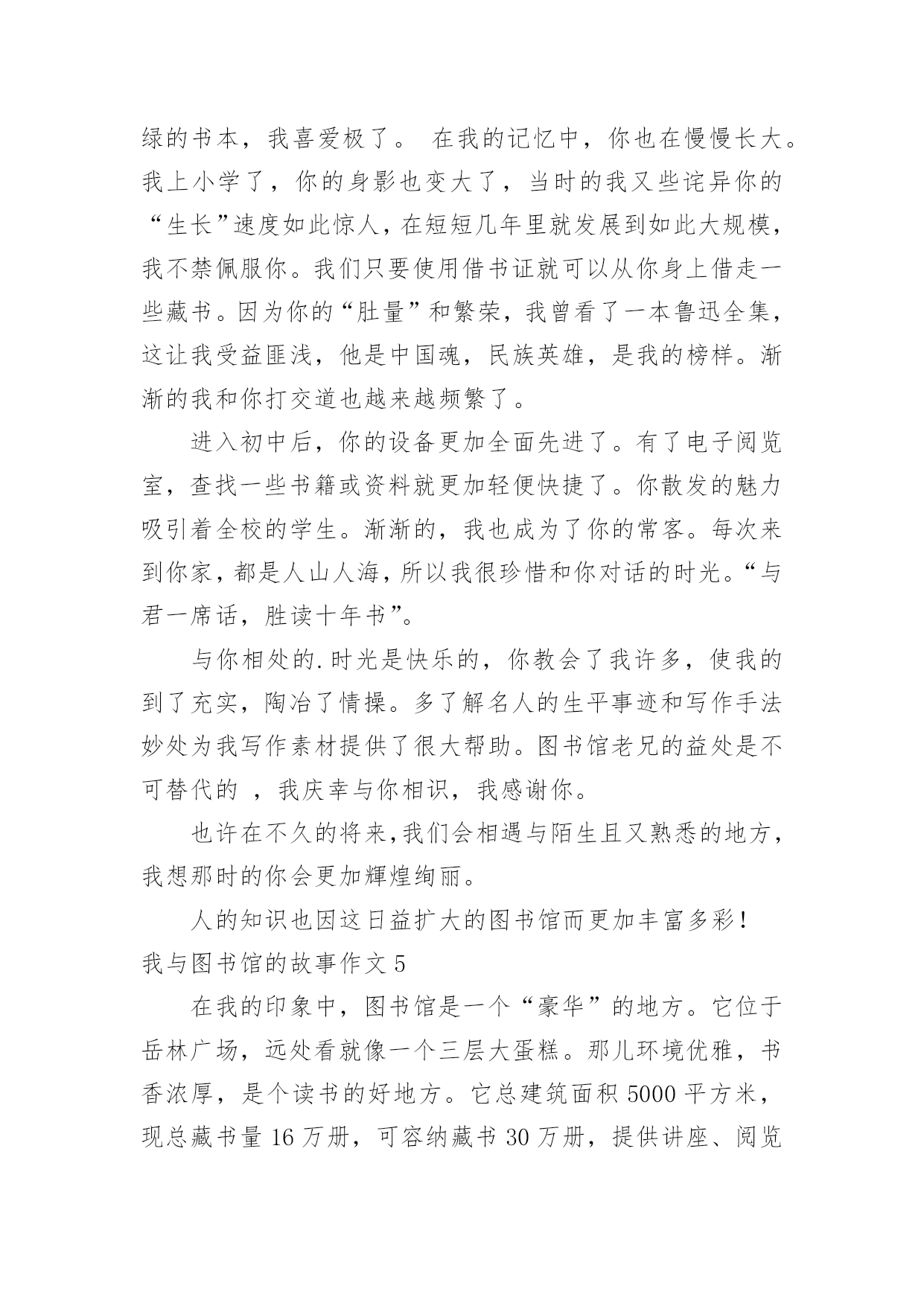 绿的书本，我喜爱极了。 在我的记忆中，你也在慢慢长大。我上小学了，你的身影也变大了，当时的我又些诧异你的“生长”速度如此惊人，在短短几年里就发展到如此大规模，我不禁佩服你。我们只要使用借书证就可以从你身上借走一些藏书。因为你的“肚量”和繁荣，我曾看了一本鲁迅全集，这让我受益匪浅，他是中国魂，民族英雄，是我的榜样。渐渐的我和你打交道也越来越频繁了。

进入初中后，你的设备更加全面先进了。有了电子阅览室，查找一些书籍或资料就更加轻便快捷了。你散发的魅力吸引着全校的学生。渐渐的，我也成为了你的常客。每次来到你家，都是人山人海，所以我很珍惜和你对话的时光。“与君一席话，胜读十年书”。

与你相处的.时光是快乐的，你教会了我许多，使我的到了充实，陶冶了情操。多了解名人的生平事迹和写作手法妙处为我写作素材提供了很大帮助。图书馆老兄的益处是不可替代的 ，我庆幸与你相识，我感谢你。

也许在不久的将来,我们会相遇与陌生且又熟悉的地方，我想那时的你会更加辉煌绚丽。

人的知识也因这日益扩大的图书馆而更加丰富多彩！

我与图书馆的故事作文 5

在我的印象中，图书馆是一个“豪华”的地方。它位于岳林广场，远处看就像一个三层大蛋糕。那儿环境优雅，书香浓厚，是个读书的好地方。它总建筑面积 5000 平方米，现总藏书量 16 万册，可容纳藏书 30 万册，提供讲座、阅览